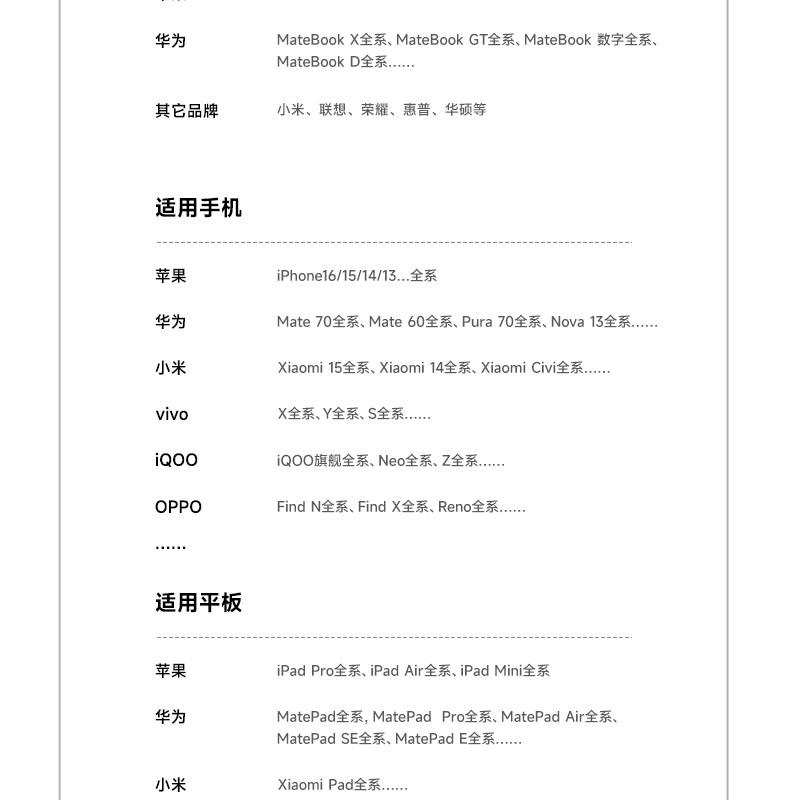 华为 MateBook X全系、MateBook GT全系、MateBook 数字全系、MateBook D全系……

其它品牌 小米、联想、荣耀、惠普、华硕等

适用手机

苹果 iPhone16/15/14/13...全系

华为 Mate 70全系、Mate 60全系、Pura 70全系、Nova 13全系……

小米 Xiaomi 15全系、Xiaomi 14全系、Xiaomi Civi全系……

vivo X全系、Y全系、S全系……

iQOO iQOO旗舰全系、Neo全系、Z全系……

OPPO Find N全系、Find X全系、Reno全系……

……

适用平板

苹果 iPad Pro全系、iPad Air全系、iPad Mini全系

华为 MatePad全系, MatePad Pro全系、MatePad Air全系、MatePad SE全系、MatePad E全系……

小米 Xiaomi Pad全系……